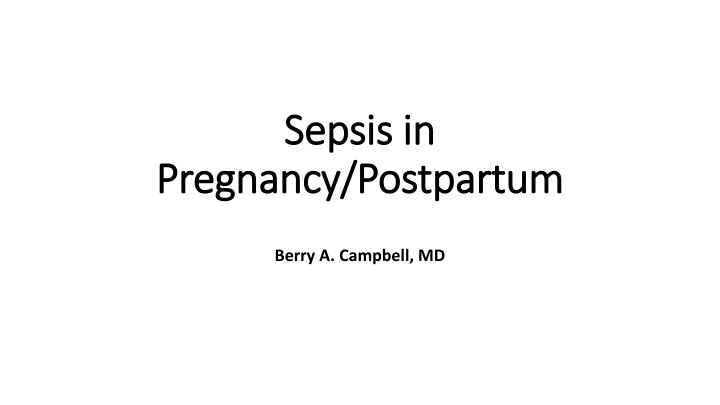 Sepsis in Pregnancy/Postpartum

Berry A. Campbell, MD